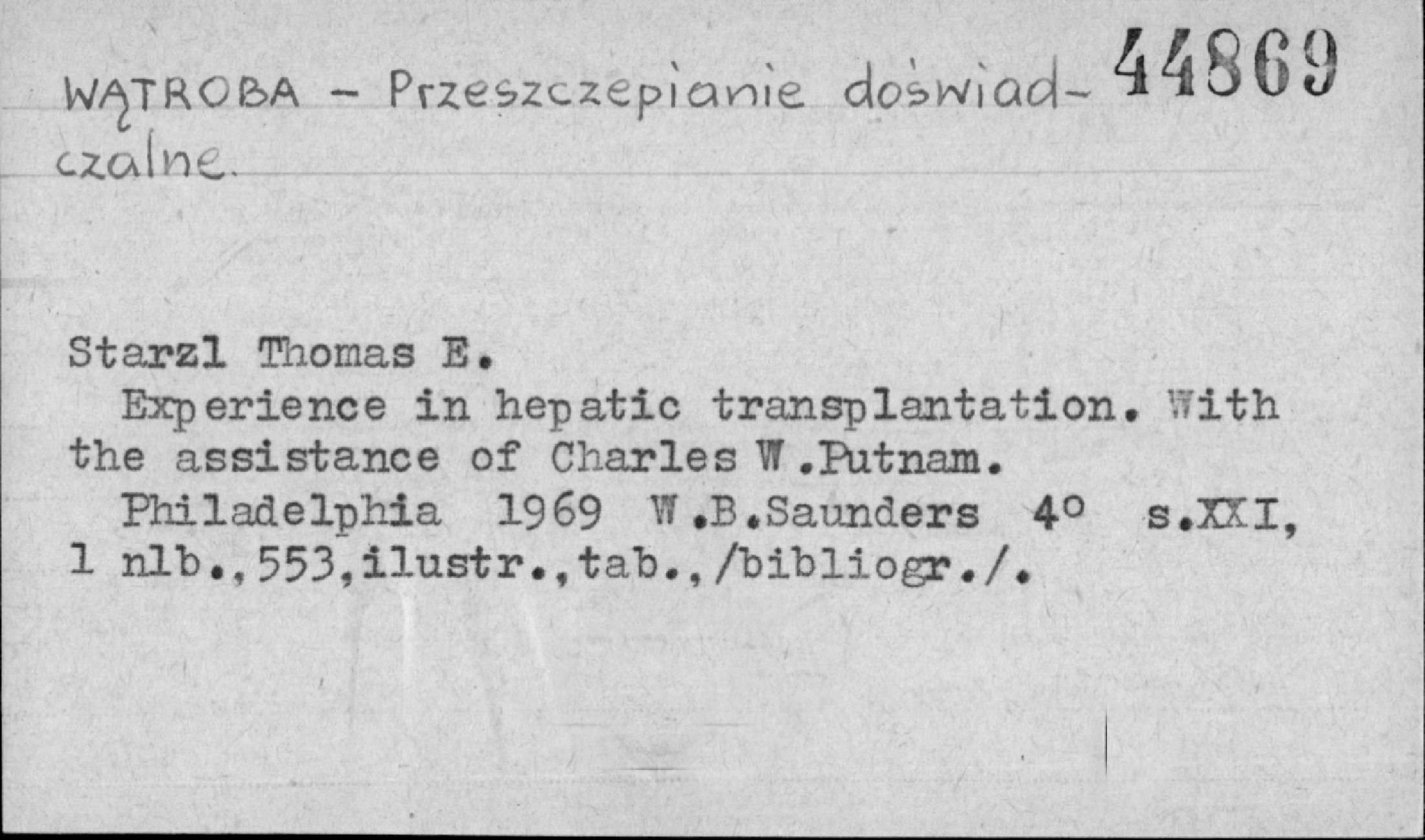 WĄTROBA - Przeszczepianie doświadczalne. 44869

Starzl Thomas E.

Experience in hepatic transplantation. With the assistance of Charles W.Putnam.

Philadelphia 1969 W.B.Saunders 4° s.XXI, 1 nlb.,553,ilustr.,tab.,/bibliogr./.